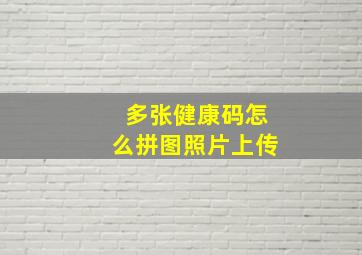 多张健康码怎么拼图照片上传